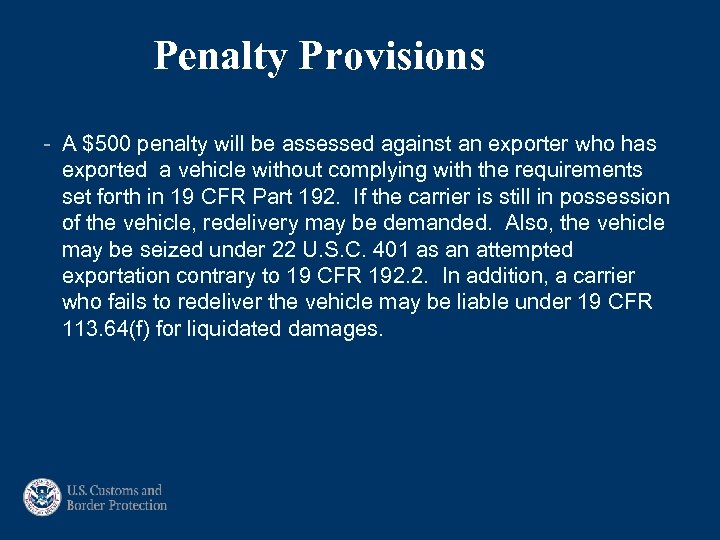 Penalty Provisions

- A \$500 penalty will be assessed against an exporter who has exported a vehicle without complying with the requirements set forth in 19 CFR Part 192. If the carrier is still in possession of the vehicle, redelivery may be demanded. Also, the vehicle may be seized under 22 U.S.C. 401 as an attempted exportation contrary to 19 CFR 192.2. In addition, a carrier who fails to redeliver the vehicle may be liable under 19 CFR 113.64(f) for liquidated damages.

U.S. Customs and Border Protection